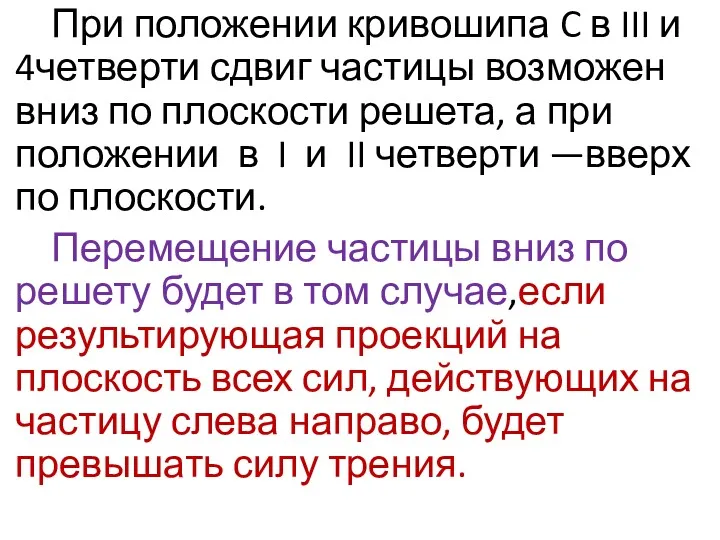 При положении кривошипа С в III и 4четверти сдвиг частицы возможен вниз по плоскости решета, а при положении в I и II четверти —вверх по плоскости.

Перемещение частицы вниз по решету будет в том случае,если результирующая проекций на плоскость всех сил, действующих на частицу слева направо, будет превышать силу трения.